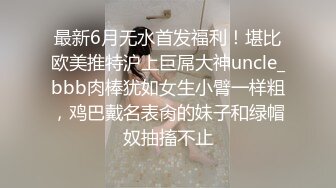 最新6月无水首发福利！堪比欧美推特沪上巨屌大神uncle_bbb肉棒犹如女生小臂一样粗，鸡巴戴名表肏的妹子和绿帽奴抽搐不止